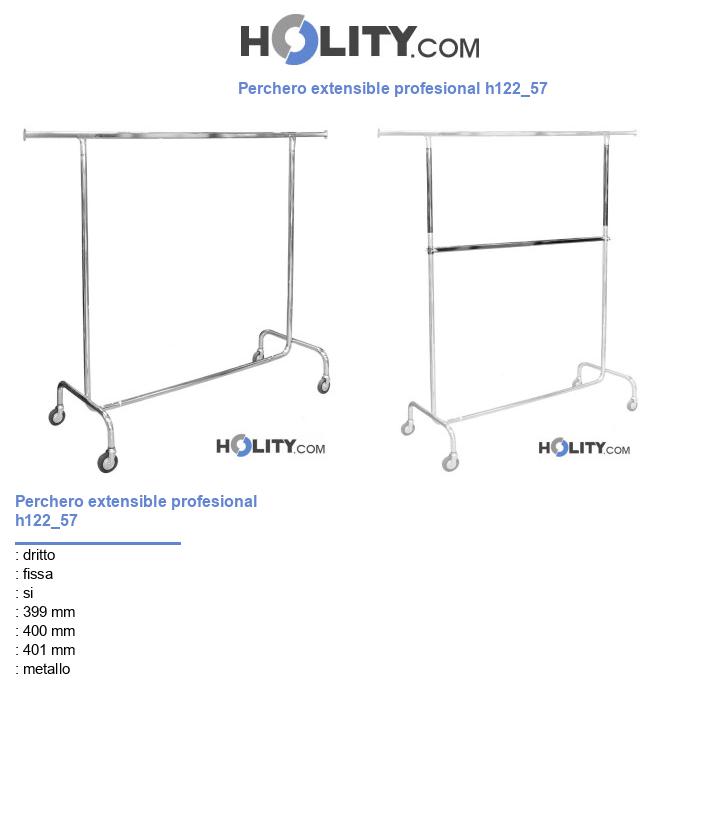 HOLITY.COM

Perchero extensible profesional h122_57

HOLITY.COM

HOLITY.COM

Perchero extensible profesional h122_57

: dritto
: fissa
: si
: 399 mm
: 400 mm
: 401 mm
: metallo